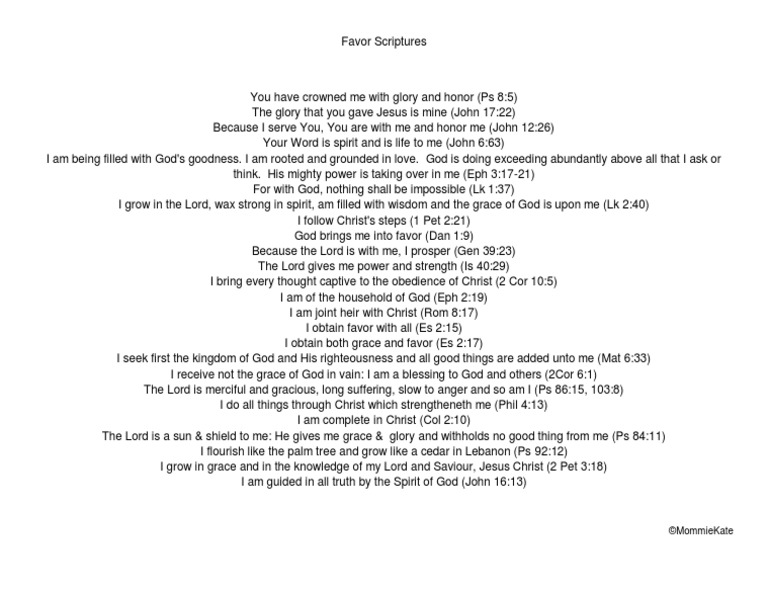 Favor Scriptures

You have crowned me with glory and honor (Ps 8:5)
The glory that you gave Jesus is mine (John 17:22)
Because I serve You, You are with me and honor me (John 12:26)
Your Word is spirit and is life to me (John 6:63)
I am being filled with God's goodness. I am rooted and grounded in love. God is doing exceeding abundantly above all that I ask or think. His mighty power is taking over in me (Eph 3:17-21)
For with God, nothing shall be impossible (Lk 1:37)
I grow in the Lord, wax strong in spirit, am filled with wisdom and the grace of God is upon me (Lk 2:40)
I follow Christ's steps (1 Pet 2:21)
God brings me into favor (Dan 1:9)
Because the Lord is with me, I prosper (Gen 39:23)
The Lord gives me power and strength (Is 40:29)
I bring every thought captive to the obedience of Christ (2 Cor 10:5)
I am of the household of God (Eph 2:19)
I am joint heir with Christ (Rom 8:17)
I obtain favor with all (Es 2:15)
I obtain both grace and favor (Es 2:17)
I seek first the kingdom of God and His righteousness and all good things are added unto me (Mat 6:33)
I receive not the grace of God in vain: I am a blessing to God and others (2Cor 6:1)
The Lord is merciful and gracious, long suffering, slow to anger and so am I (Ps 86:15, 103:8)
I do all things through Christ which strengtheneth me (Phil 4:13)
I am complete in Christ (Col 2:10)
The Lord is a sun & shield to me: He gives me grace & glory and withholds no good thing from me (Ps 84:11)
I flourish like the palm tree and grow like a cedar in Lebanon (Ps 92:12)
I grow in grace and in the knowledge of my Lord and Saviour, Jesus Christ (2 Pet 3:18)
I am guided in all truth by the Spirit of God (John 16:13)

©MommieKate